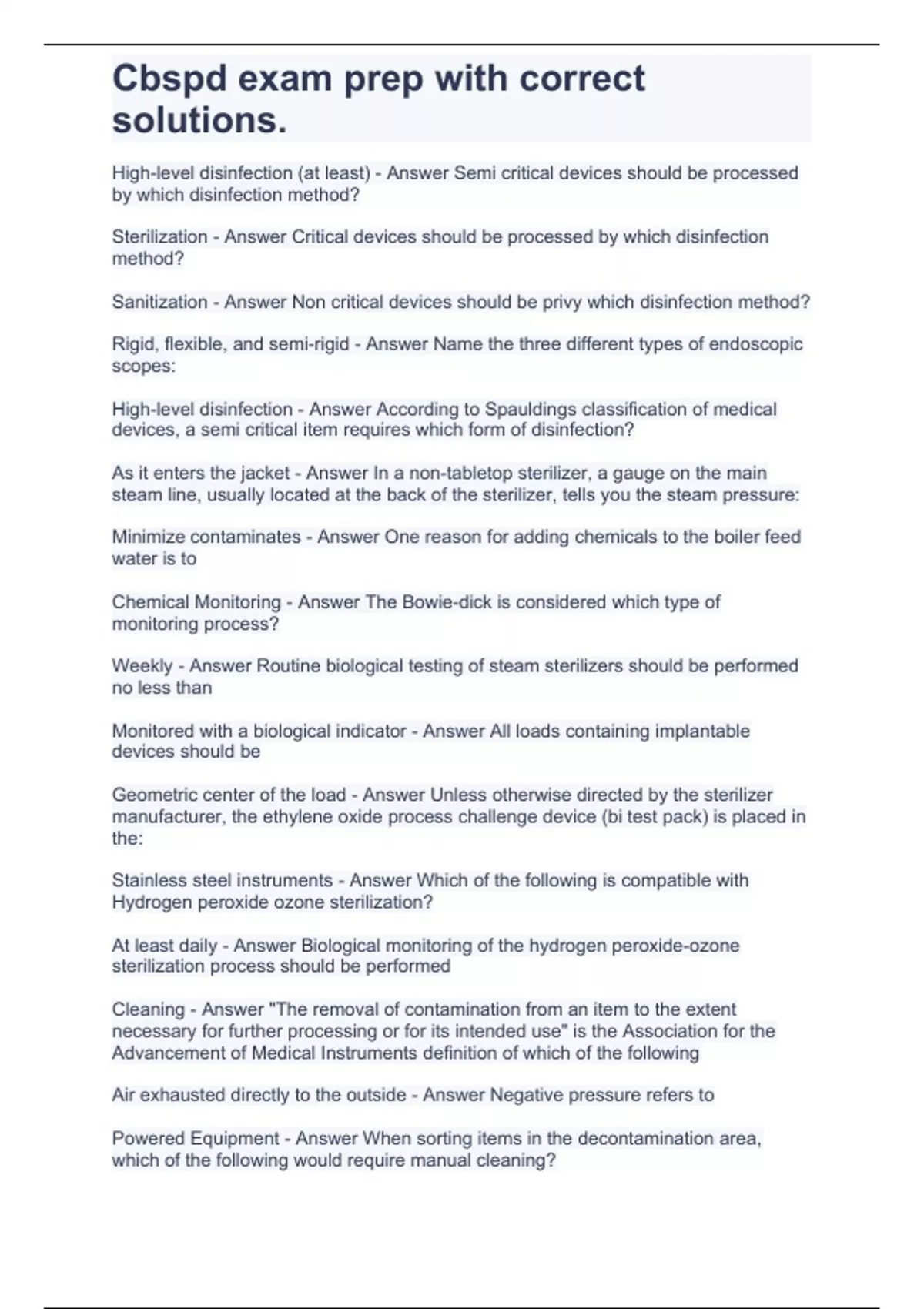 Cbspd exam prep with correct solutions.

High-level disinfection (at least) - Answer Semi critical devices should be processed by which disinfection method?

Sterilization - Answer Critical devices should be processed by which disinfection method?

Sanitization - Answer Non critical devices should be privy which disinfection method?

Rigid, flexible, and semi-rigid - Answer Name the three different types of endoscopic scopes:

High-level disinfection - Answer According to Spauldings classification of medical devices, a semi critical item requires which form of disinfection?

As it enters the jacket - Answer In a non-tabletop sterilizer, a gauge on the main steam line, usually located at the back of the sterilizer, tells you the steam pressure:

Minimize contaminates - Answer One reason for adding chemicals to the boiler feed water is to

Chemical Monitoring - Answer The Bowie-dick is considered which type of monitoring process?

Weekly - Answer Routine biological testing of steam sterilizers should be performed no less than

Monitored with a biological indicator - Answer All loads containing implantable devices should be

Geometric center of the load - Answer Unless otherwise directed by the sterilizer manufacturer, the ethylene oxide process challenge device (bi test pack) is placed in the:

Stainless steel instruments - Answer Which of the following is compatible with Hydrogen peroxide ozone sterilization?

At least daily - Answer Biological monitoring of the hydrogen peroxide-ozone sterilization process should be performed

Cleaning - Answer "The removal of contamination from an item to the extent necessary for further processing or for its intended use" is the Association for the Advancement of Medical Instruments definition of which of the following

Air exhausted directly to the outside - Answer Negative pressure refers to

Powered Equipment - Answer When sorting items in the decontamination area, which of the following would require manual cleaning?